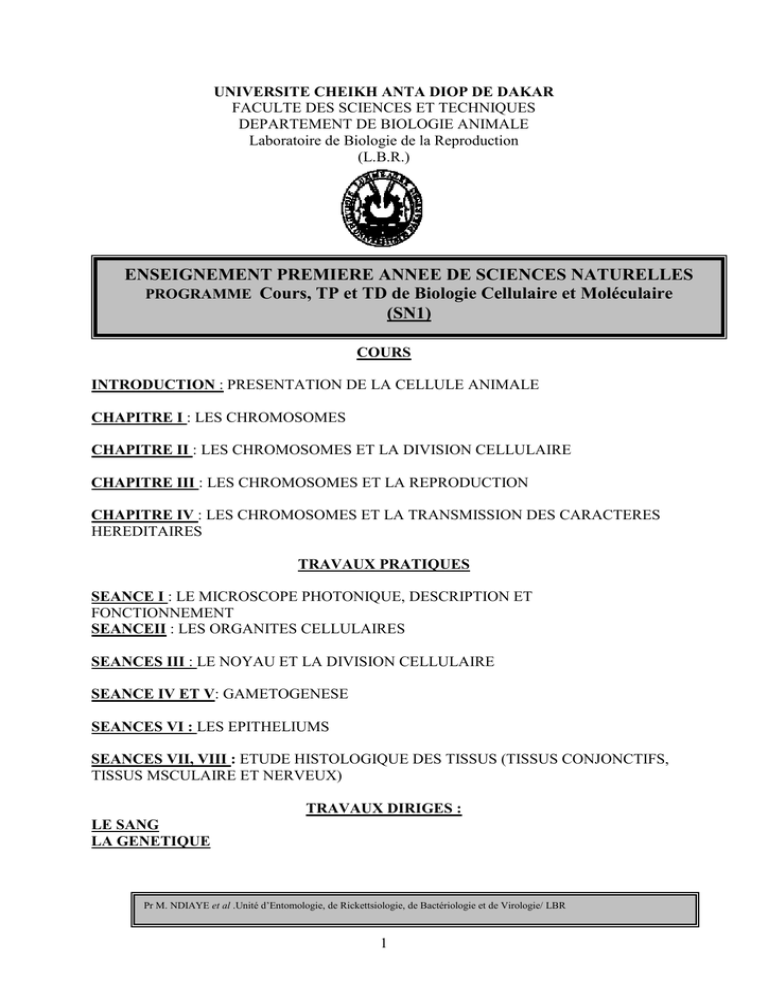 UNIVERSITE CHEIKH ANTA DIOP DE DAKAR
FACULTE DES SCIENCES ET TECHNIQUES
DEPARTEMENT DE BIOLOGIE ANIMALE
Laboratoire de Biologie de la Reproduction
(L.B.R.)

ENSEIGNEMENT PREMIERE ANNEE DE SCIENCES NATURELLES
PROGRAMME Cours, TP et TD de Biologie Cellulaire et Moléculaire
(SN1)

COURS

INTRODUCTION : PRESENTATION DE LA CELLULE ANIMALE

CHAPITRE I : LES CHROMOSOMES

CHAPITRE II : LES CHROMOSOMES ET LA DIVISION CELLULAIRE

CHAPITRE III : LES CHROMOSOMES ET LA REPRODUCTION

CHAPITRE IV : LES CHROMOSOMES ET LA TRANSMISSION DES CARACTERES HEREDITAIRES

TRAVAUX PRATIQUES

SEANCE I : LE MICROSCOPE PHOTONIQUE, DESCRIPTION ET FONCTIONNEMENT
SEANCEII : LES ORGANITES CELLULAIRES

SEANCES III : LE NOYAU ET LA DIVISION CELLULAIRE

SEANCE IV ET V: GAMETOGENESE

SEANCES VI : LES EPITHELIUMS

SEANCES VII, VIII : ETUDE HISTOLOGIQUE DES TISSUS (TISSUS CONJONCTIFS, TISSUS MSCULAIRE ET NERVEUX)

TRAVAUX DIRIGES :

LE SANG
LA GENETIQUE

Pr M. NDIAYE et al .Unité d'Entomologie, de Rickettsiologie, de Bactériologie et de Virologie/ LBR

1